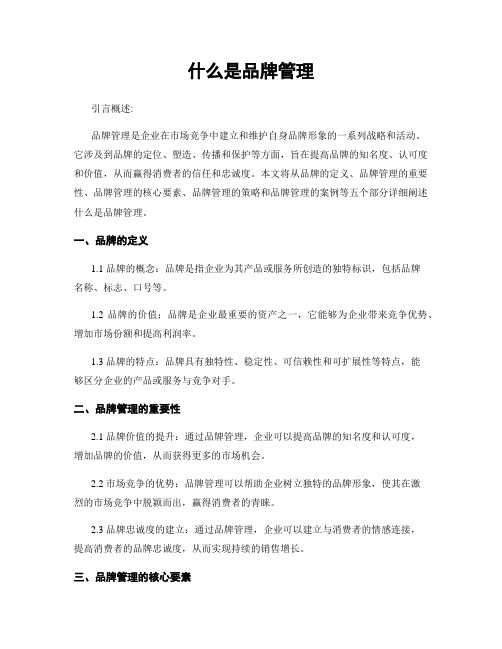 什么是品牌管理

引言概述:

品牌管理是企业在市场竞争中建立和维护自身品牌形象的一系列战略和活动。它涉及到品牌的定位、塑造、传播和保护等方面，旨在提高品牌的知名度、认可度和价值，从而赢得消费者的信任和忠诚度。本文将从品牌的定义、品牌管理的重要性、品牌管理的核心要素、品牌管理的策略和品牌管理的案例等五个部分详细阐述什么是品牌管理。

一、品牌的定义

1.1 品牌的概念：品牌是指企业为其产品或服务所创造的独特标识，包括品牌名称、标志、口号等。

1.2 品牌的价值：品牌是企业最重要的资产之一，它能够为企业带来竞争优势、增加市场份额和提高利润率。

1.3 品牌的特点：品牌具有独特性、稳定性、可信赖性和可扩展性等特点，能够区分企业的产品或服务与竞争对手。

二、品牌管理的重要性

2.1 品牌价值的提升：通过品牌管理，企业可以提高品牌的知名度和认可度，增加品牌的价值，从而获得更多的市场机会。

2.2 市场竞争的优势：品牌管理可以帮助企业树立独特的品牌形象，使其在激烈的市场竞争中脱颖而出，赢得消费者的青睐。

2.3 品牌忠诚度的建立：通过品牌管理，企业可以建立与消费者的情感连接，提高消费者的品牌忠诚度，从而实现持续的销售增长。

三、品牌管理的核心要素